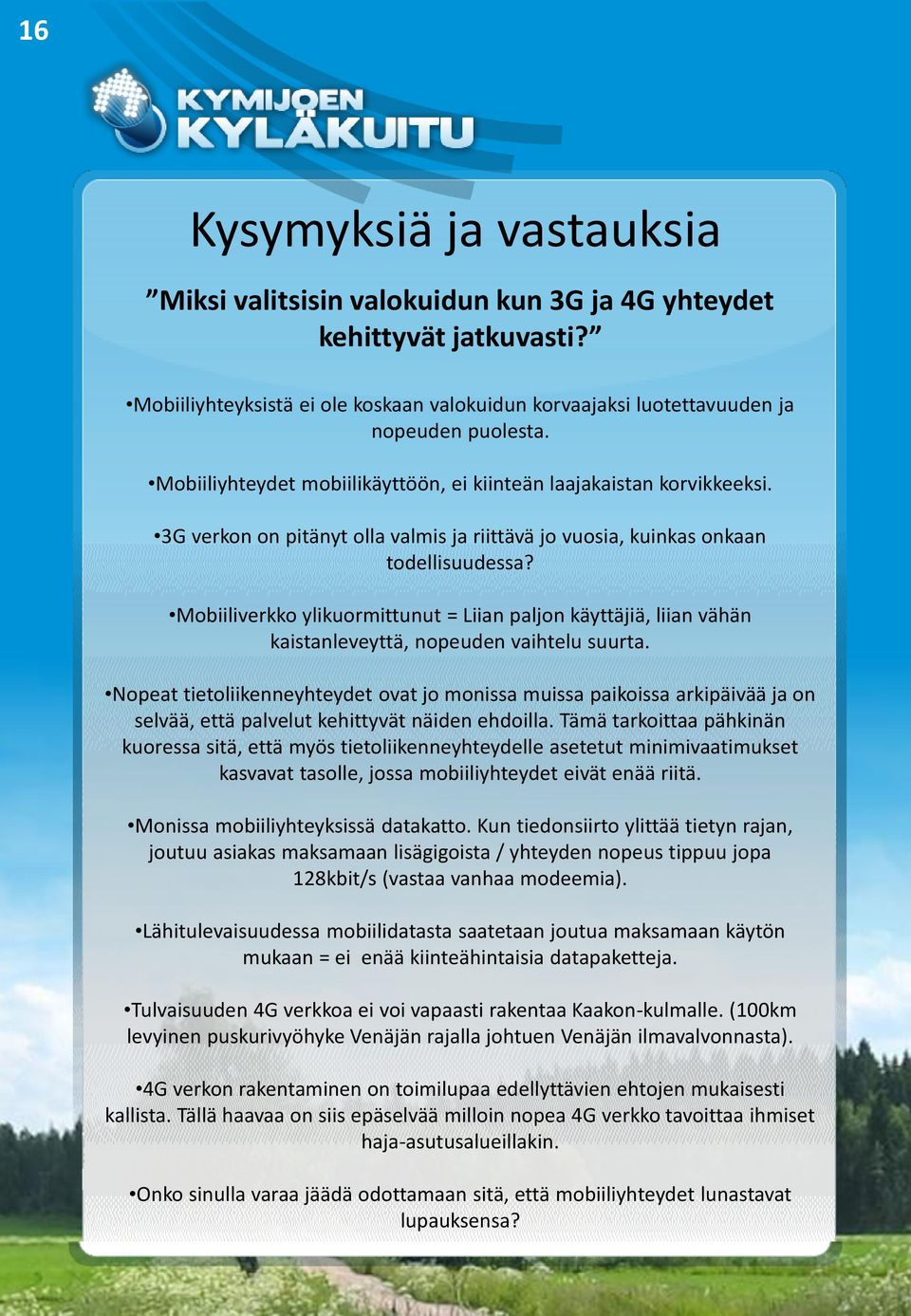 16

KYMIJOEN KYLÄKUITU

Kysymyksiä ja vastauksia

”Miksi valitsisin valokuidun kun 3G ja 4G yhteydet kehittyvät jatkuvasti?”

•Mobiiliyhteyksistä ei ole koskaan valokuidun korvaajaksi luotettavuuden ja nopeuden puolesta.

•Mobiiliyhteydet mobiilikäyttöön, ei kiinteän laajakaistan korvikkeeksi.

•3G verkon on pitänyt olla valmis ja riittävä jo vuosia, kuinkas onkaan todellisuudessa?

•Mobiiliverkko ylikuormittunut = Liian paljon käyttäjiä, liian vähän kaistanleveyttä, nopeuden vaihtelu suurta.

•Nopeat tietoliikenneyhteydet ovat jo monissa muissa paikoissa arkipäivää ja on selvää, että palvelut kehittyvät näiden ehdoilla. Tämä tarkoittaa pähkinän kuoressa sitä, että myös tietoliikenneyhteydelle asetetut minimivaatimukset kasvavat tasolle, jossa mobiiliyhteydet eivät enää riitä.

•Monissa mobiiliyhteyksissä datakatto. Kun tiedonsiirto ylittää tietyn rajan, joutuu asiakas maksamaan lisägigoista / yhteyden nopeus tippuu jopa 128kbit/s (vastaa vanhaa modeemia).

•Lähitulevaisuudessa mobiilidatasta saatetaan joutua maksamaan käytön mukaan = ei enää kiinteähintaisia datapaketteja.

•Tulvaisuuden 4G verkkoa ei voi vapaasti rakentaa Kaakon-kulmalle. (100km levyinen puskurivyöhyke Venäjän rajalla johtuen Venäjän ilmavalvonnasta).

•4G verkon rakentaminen on toimilupaa edellyttävien ehtojen mukaisesti kallista. Tällä haavaa on siis epäselvää milloin nopea 4G verkko tavoittaa ihmiset haja-asutusalueillakin.

•Onko sinulla varaa jäädä odottamaan sitä, että mobiiliyhteydet lunastavat lupauksensa?